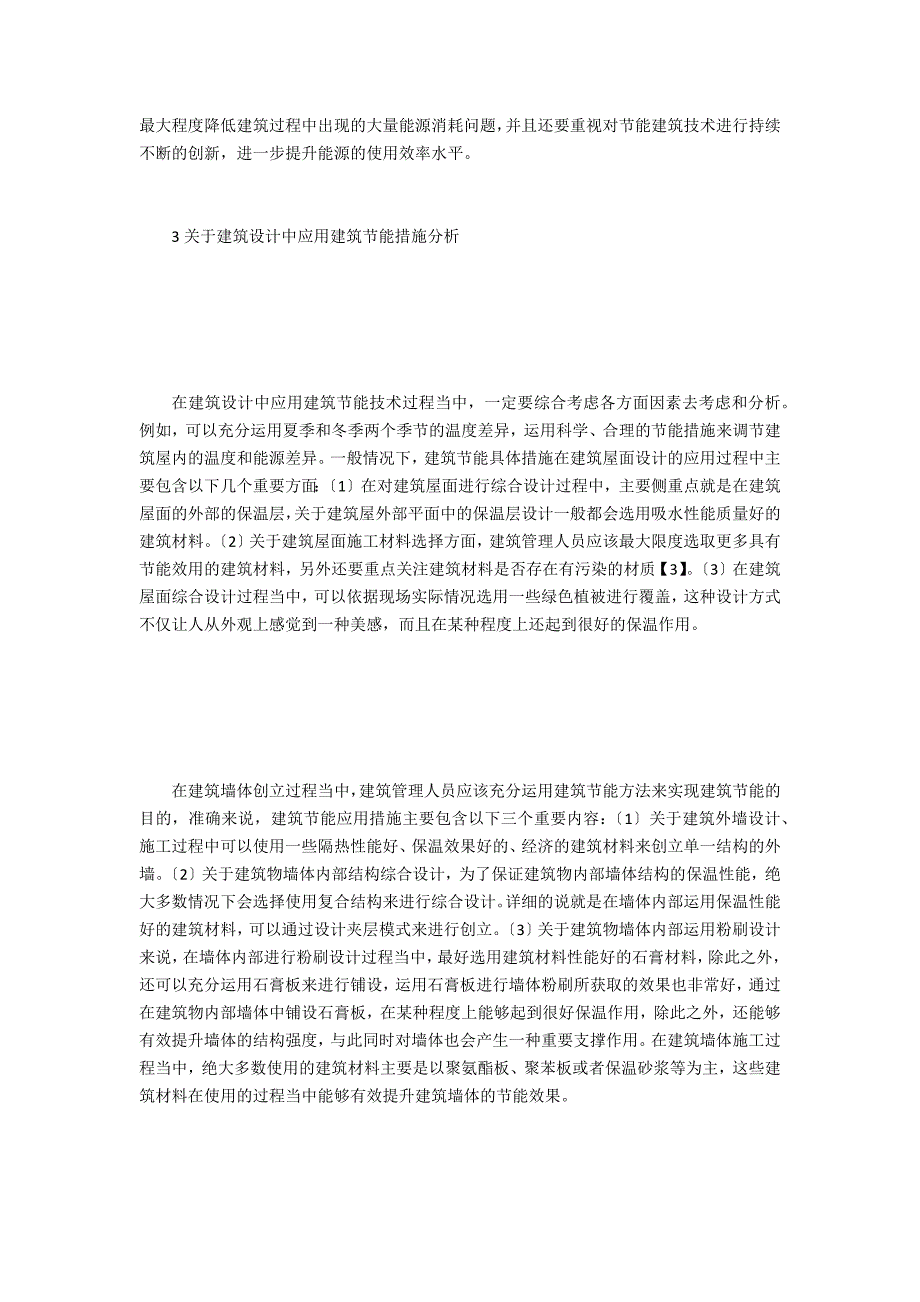 最大程度降低建筑过程中出现的大量能源消耗问题，并且还要重视对节能建筑技术进行持续不断的创新，进一步提升能源的使用效率水平。

3 关于建筑设计中应用建筑节能措施分析

在建筑设计中应用建筑节能技术过程当中，一定要综合考虑各方面因素去考虑和分析。例如，可以充分运用夏季和冬季两个季节的温度差异，运用科学、合理的节能措施来调节建筑屋内的温度和能源差异。一般情况下，建筑节能具体措施在建筑屋面设计的应用过程中主要包含以下几个重要方面：〔1〕在对建筑屋面进行综合设计过程中，主要侧重点就是在建筑屋面的外部的保温层，关于建筑屋外部平面中的保温层设计一般都会选用吸水性能质量好的建筑材料。〔2〕关于建筑屋面施工材料选择方面，建筑管理人员应该最大限度选取更多具有节能效用的建筑材料，另外还要重点关注建筑材料是否存在有污染的材质【3】。〔3〕在建筑屋面综合设计过程当中，可以依据现场实际情况选用一些绿色植被进行覆盖，这种设计方式不仅让人从外观上感觉到一种美感，而且在某种程度上还起到很好的保温作用。

在建筑墙体创立过程当中，建筑管理人员应该充分运用建筑节能方法来实现建筑节能的目的，准确来说，建筑节能应用措施主要包含以下三个重要内容：〔1〕关于建筑外墙设计、施工过程中可以使用一些隔热性能好、保温效果好的、经济的建筑材料来创立单一结构的外墙。〔2〕关于建筑物墙体内部结构综合设计，为了保证建筑物内部墙体结构的保温性能，绝大多数情况下会选择使用复合结构来进行综合设计。详细的说就是在墙体内部运用保温性能好的建筑材料，可以通过设计夹层模式来进行创立。〔3〕关于建筑物墙体内部运用粉刷设计来说，在墙体内部进行粉刷设计过程当中，最好选用建筑材料性能好的石膏材料，除此之外，还可以充分运用石膏板来进行铺设，运用石膏板进行墙体粉刷所获取的效果也非常好，通过在建筑物内部墙体中铺设石膏板，在某种程度上能够起到很好保温作用，除此之外，还能够有效提升墙体的结构强度，与此同时对墙体也会产生一种重要支撑作用。在建筑墙体施工过程当中，绝大多数使用的建筑材料主要是以聚氨酯板、聚苯板或者保温砂浆等为主，这些建筑材料在使用的过程当中能够有效提升建筑墙体的节能效果。